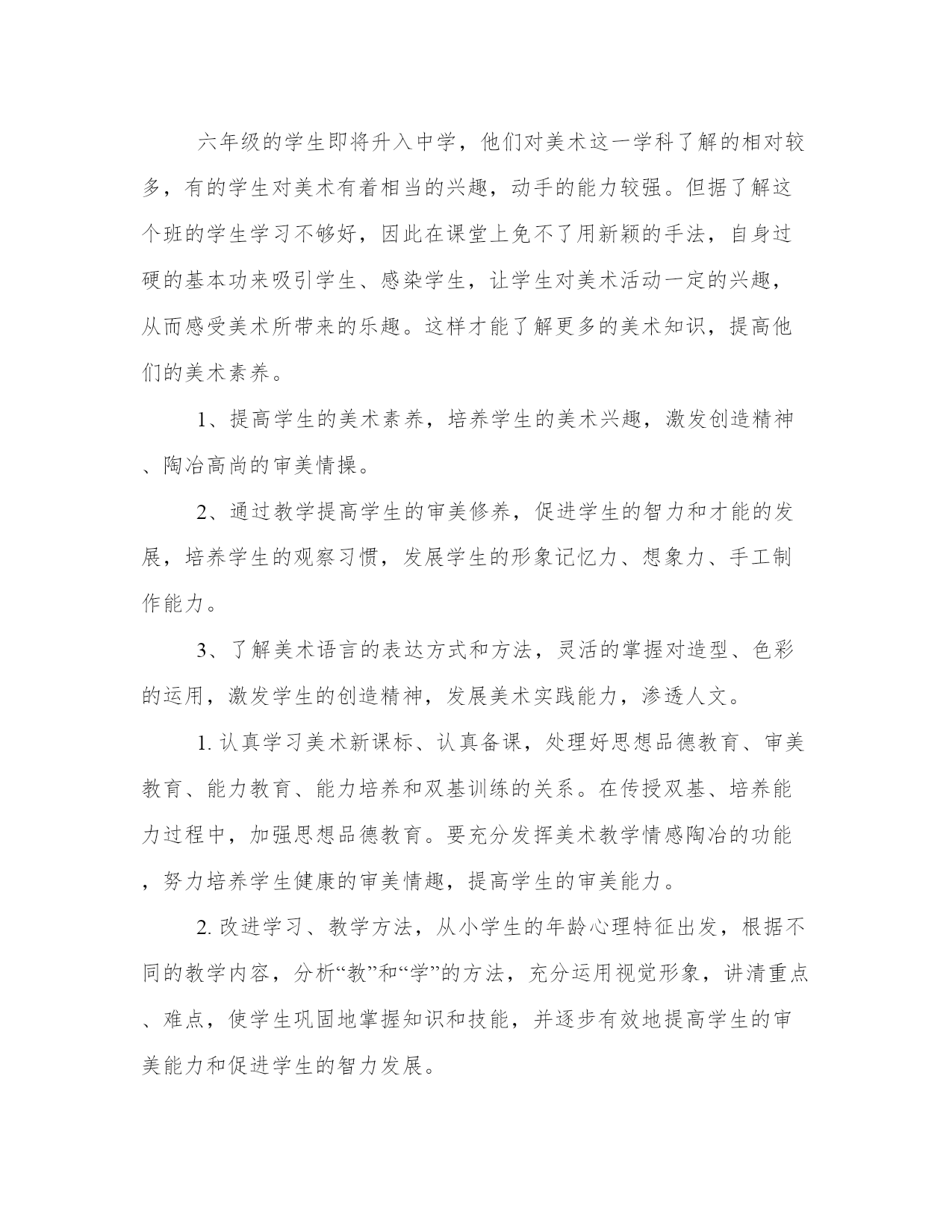 六年级的学生即将升入中学，他们对美术这一学科了解的相对较多，有的学生对美术有着相当的兴趣，动手的能力较强。但据了解这个班的学生学习不够好，因此在课堂上免不了用新颖的手法，自身过硬的基本功来吸引学生、感染学生，让学生对美术活动一定的兴趣，从而感受美术所带来的乐趣。这样才能了解更多的美术知识，提高他们的美术素养。

1、提高学生的美术素养，培养学生的美术兴趣，激发创造精神、陶冶高尚的审美情操。

2、通过教学提高学生的审美修养，促进学生的智力和才能的发展，培养学生的观察习惯，发展学生的形象记忆力、想象力、手工制作能力。

3、了解美术语言的表达方式和方法，灵活的掌握对造型、色彩的运用，激发学生的创造精神，发展美术实践能力，渗透人文。

1. 认真学习美术新课标、认真备课，处理好思想品德教育、审美教育、能力教育、能力培养和双基训练的关系。在传授双基、培养能力过程中，加强思想品德教育。要充分发挥美术教学情感陶冶的功能，努力培养学生健康的审美情趣，提高学生的审美能力。

2. 改进学习、教学方法，从小学生的年龄心理特征出发，根据不同的教学内容，分析“教”和“学”的方法，充分运用视觉形象，讲清重点、难点，使学生巩固地掌握知识和技能，并逐步有效地提高学生的审美能力和促进学生的智力发展。